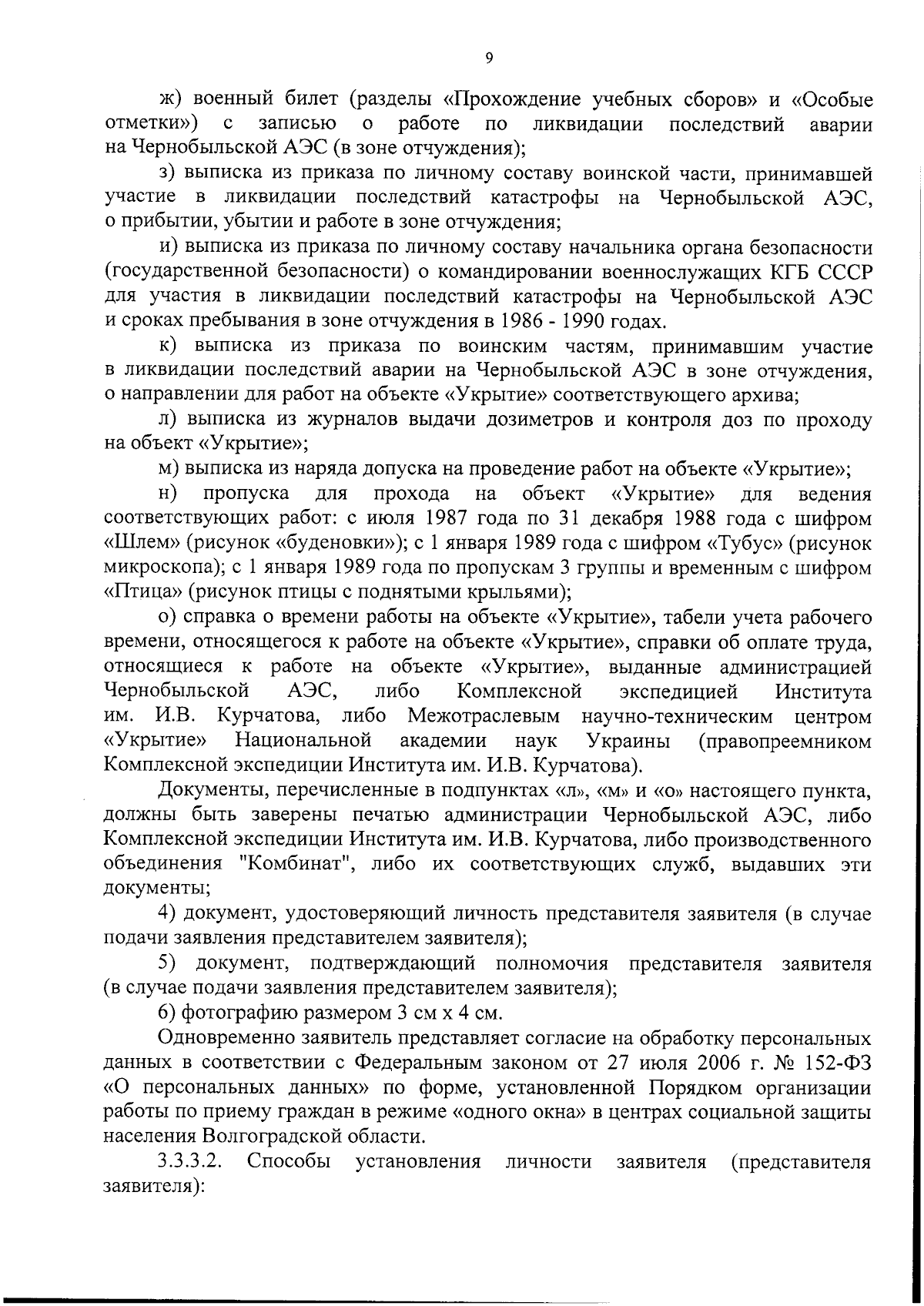 9

ж) военный билет (разделы «Прохождение учебных сборов» и «Особые отметки») с записью о работе по ликвидации последствий аварии на Чернобыльской АЭС (в зоне отчуждения);

з) выписка из приказа по личному составу воинской части, принимавшей участие в ликвидации последствий катастрофы на Чернобыльской АЭС, о прибытии, убытии и работе в зоне отчуждения;

и) выписка из приказа по личному составу начальника органа безопасности (государственной безопасности) о командировании военнослужащих КГБ СССР для участия в ликвидации последствий катастрофы на Чернобыльской АЭС и сроках пребывания в зоне отчуждения в 1986 - 1990 годах.

к) выписка из приказа по воинским частям, принимавшим участие в ликвидации последствий аварии на Чернобыльской АЭС в зоне отчуждения, о направлении для работ на объекте «Укрытие» соответствующего архива;

л) выписка из журналов выдачи дозиметров и контроля доз по проходу на объект «Укрытие»;

м) выписка из наряда допуска на проведение работ на объекте «Укрытие»;

н) пропуска для прохода на объект «Укрытие» для ведения соответствующих работ: с июля 1987 года по 31 декабря 1988 года с шифром «Шлем» (рисунок «буденовки»); с 1 января 1989 года с шифром «Тубус» (рисунок микроскопа); с 1 января 1989 года по пропускам 3 группы и временным с шифром «Птица» (рисунок птицы с поднятыми крыльями);

о) справка о времени работы на объекте «Укрытие», табели учета рабочего времени, относящегося к работе на объекте «Укрытие», справки об оплате труда, относящиеся к работе на объекте «Укрытие», выданные администрацией Чернобыльской АЭС, либо Комплексной экспедицией Института им. И.В. Курчатова, либо Межотраслевым научно-техническим центром «Укрытие» Национальной академии наук Украины (правопреемником Комплексной экспедиции Института им. И.В. Курчатова).

Документы, перечисленные в подпунктах «л», «м» и «о» настоящего пункта, должны быть заверены печатью администрации Чернобыльской АЭС, либо Комплексной экспедиции Института им. И.В. Курчатова, либо производственного объединения "Комбинат", либо их соответствующих служб, выдавших эти документы;

4) документ, удостоверяющий личность представителя заявителя (в случае подачи заявления представителем заявителя);

5) документ, подтверждающий полномочия представителя заявителя (в случае подачи заявления представителем заявителя);

6) фотографию размером 3 см х 4 см.

Одновременно заявитель представляет согласие на обработку персональных данных в соответствии с Федеральным законом от 27 июля 2006 г. № 152-ФЗ «О персональных данных» по форме, установленной Порядком организации работы по приему граждан в режиме «одного окна» в центрах социальной защиты населения Волгоградской области.

3.3.3.2. Способы установления личности заявителя (представителя заявителя):